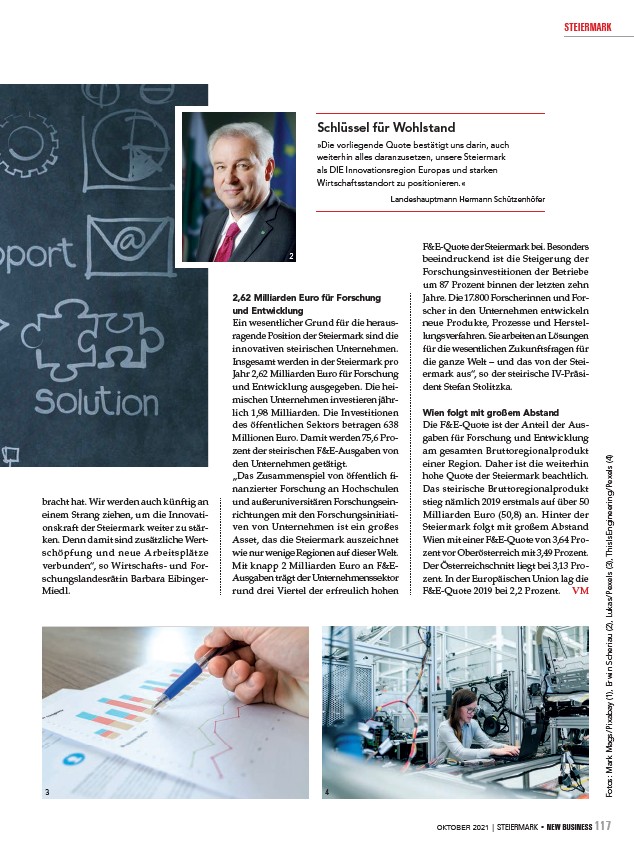 STEIERMARK

pport

Solution

2

Schlüssel für Wohlstand

»Die vorliegende Quote bestätigt uns darin, auch weiterhin alles daranzusetzen, unsere Steiermark als DIE Innovationsregion Europas und starken Wirtschaftsstandort zu positionieren.«

Landeshauptmann Hermann Schützenhöfer

bracht hat. Wir werden auch künftig an einem Strang ziehen, um die Innovationskraft der Steiermark weiter zu stärken. Denn damit sind zusätzliche Wertschöpfung und neue Arbeitsplätze verbunden", so Wirtschafts- und Forschungslandesrätin Barbara Eibinger-Miedl.

2,62 Milliarden Euro für Forschung und Entwicklung

Ein wesentlicher Grund für die herausragende Position der Steiermark sind die innovativen steirischen Unternehmen. Insgesamt werden in der Steiermark pro Jahr 2,62 Milliarden Euro für Forschung und Entwicklung ausgegeben. Die heimischen Unternehmen investieren jährlich 1,98 Milliarden. Die Investitionen des öffentlichen Sektors betragen 638 Millionen Euro. Damit werden 75,6 Prozent der steirischen F&E-Ausgaben von den Unternehmen getätigt.

„Das Zusammenspiel von öffentlich finanzierter Forschung an Hochschulen und außeruniversitären Forschungseinrichtungen mit den Forschungsinitiativen von Unternehmen ist ein großes Asset, das die Steiermark auszeichnet wie nur wenige Regionen auf dieser Welt. Mit knapp 2 Milliarden Euro an F&E-Ausgaben trägt der Unternehmenssektor rund drei Viertel der erfreulich hohen F&E-Quote der Steiermark bei. Besonders beeindruckend ist die Steigerung der Forschungsinvestitionen der Betriebe um 87 Prozent binnen der letzten zehn Jahre. Die 17.800 Forscherinnen und Forscher in den Unternehmen entwickeln neue Produkte, Prozesse und Herstellungsverfahren. Sie arbeiten an Lösungen für die wesentlichen Zukunftsfragen für die ganze Welt – und das von der Steiermark aus", so der steirische IV-Präsident Stefan Stolitzka.

Wien folgt mit großem Abstand

Die F&E-Quote ist der Anteil der Ausgaben für Forschung und Entwicklung am gesamten Bruttoregionalprodukt einer Region. Daher ist die weiterhin hohe Quote der Steiermark beachtlich. Das steirische Bruttoregionalprodukt stieg nämlich 2019 erstmals auf über 50 Milliarden Euro (50,8) an. Hinter der Steiermark folgt mit großem Abstand Wien mit einer F&E-Quote von 3,64 Prozent vor Oberösterreich mit 3,49 Prozent. Der Österreichschnitt liegt bei 3,13 Prozent. In der Europäischen Union lag die F&E-Quote 2019 bei 2,2 Prozent. VM

Fotos: Mark Mags/Pixabay (1), Erwin Scheriau (2), Lukas/Pexels (3), ThisIsEngineering/Pexels (4)

3

4

OKTOBER 2021 | STEIERMARK • NEW BUSINESS 117